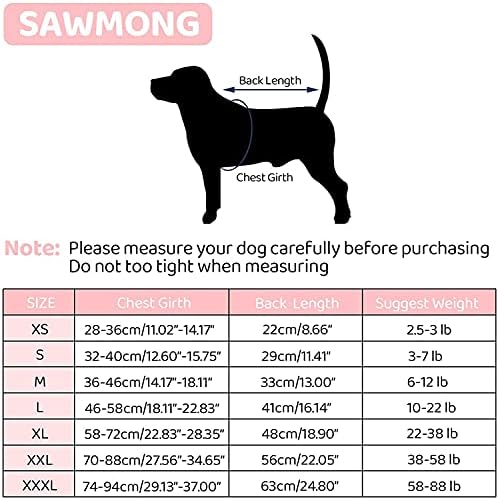 SAWMONG

Back Length

Chest Girth

Note: Please measure your dog carefully before purchasing Do not too tight when measuring

| SIZE | Chest Girth | Back Length | Suggest Weight |
|---|---|---|---|
| XS | 28-36cm/11.02"-14.17" | 22cm/8.66" | 2.5-3 lb |
| S | 32-40cm/12.60"-15.75" | 29cm/11.41" | 3-7 lb |
| M | 36-46cm/14.17"-18.11" | 33cm/13.00" | 6-12 lb |
| L | 46-58cm/18.11"-22.83" | 41cm/16.14" | 10-22 lb |
| XL | 58-72cm/22.83"-28.35" | 48cm/18.90" | 22-38 lb |
| XXL | 70-88cm/27.56"-34.65" | 56cm/22.05" | 38-58 lb |
| XXXL | 74-94cm/29.13"-37.00" | 63cm/24.80" | 58-88 lb |